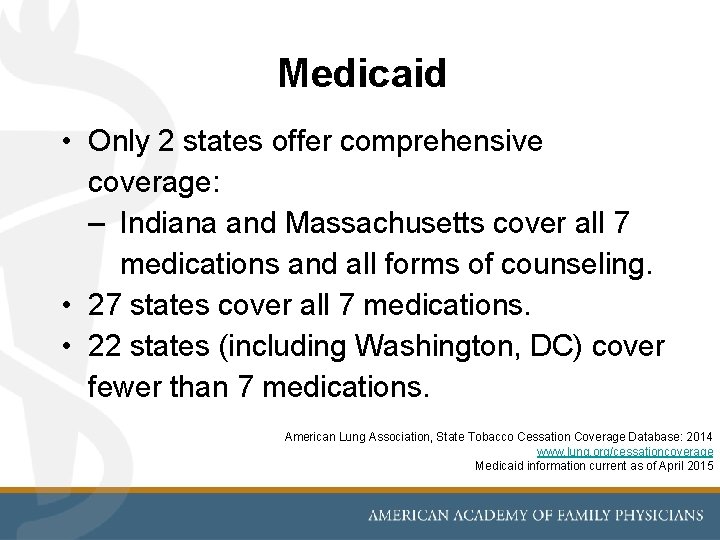 Medicaid

• Only 2 states offer comprehensive coverage:
– Indiana and Massachusetts cover all 7 medications and all forms of counseling.
• 27 states cover all 7 medications.
• 22 states (including Washington, DC) cover fewer than 7 medications.

American Lung Association, State Tobacco Cessation Coverage Database: 2014
www.lung.org/cessationcoverage
Medicaid information current as of April 2015

AMERICAN ACADEMY OF FAMILY PHYSICIANS